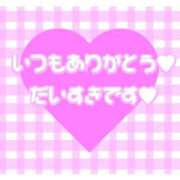 いつもありがとう♥
だいすきです♥